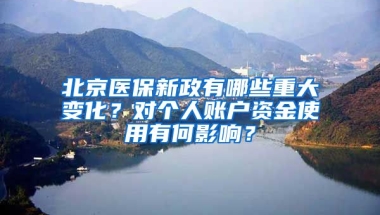 北京医保新政有哪些重大变化？对个人账户资金使用有何影响？